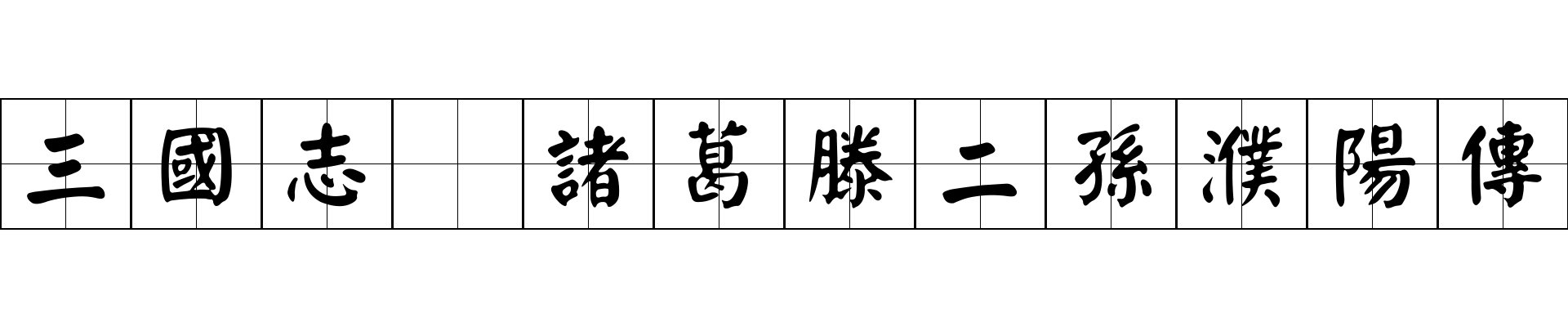 三國志 諸葛滕二孫濮陽傳